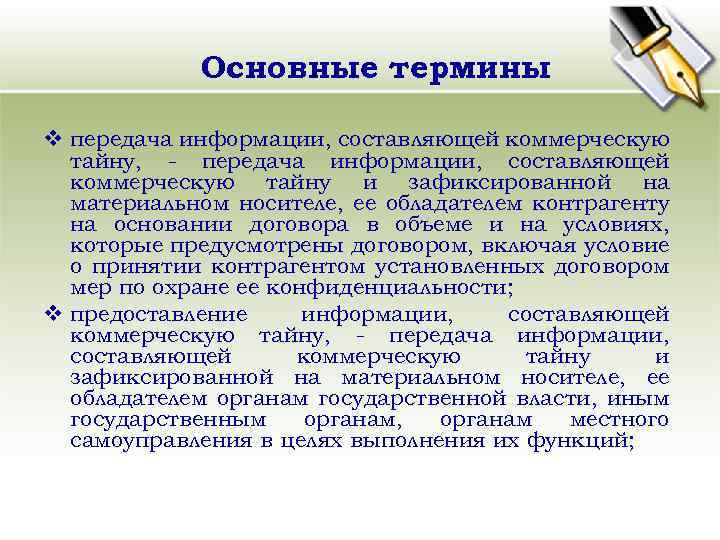 Основные термины

❖ передача информации, составляющей коммерческую тайну, - передача информации, составляющей коммерческую тайну и зафиксированной на материальном носителе, ее обладателем контрагенту на основании договора в объеме и на условиях, которые предусмотрены договором, включая условие о принятии контрагентом установленных договором мер по охране ее конфиденциальности;

❖ предоставление информации, составляющей коммерческую тайну, - передача информации, составляющей коммерческую тайну и зафиксированной на материальном носителе, ее обладателем органам государственной власти, иным государственным органам, органам местного самоуправления в целях выполнения их функций;